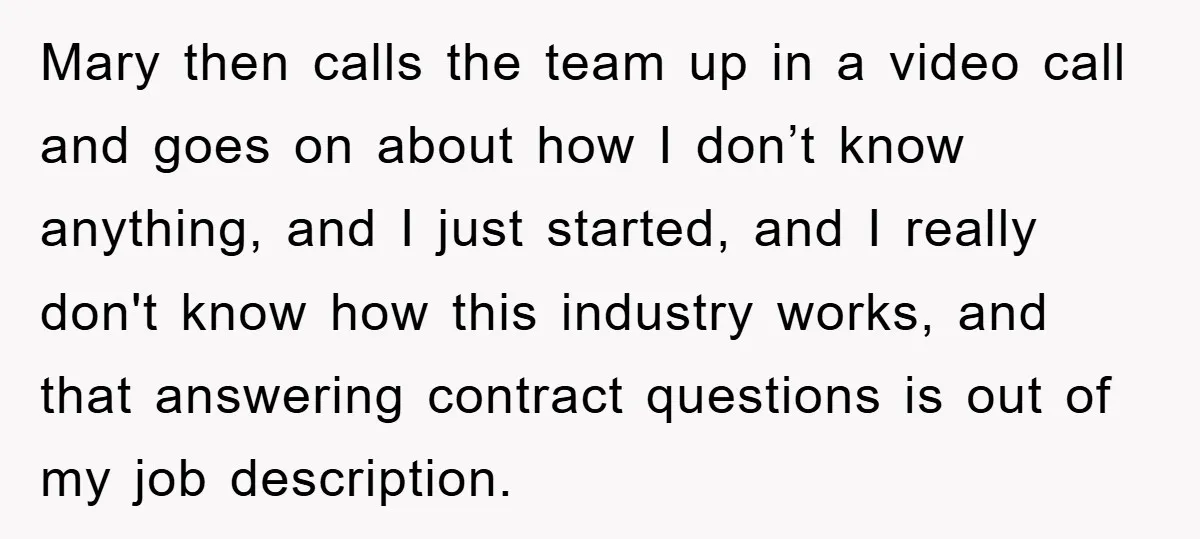 Mary then calls the team up in a video call and goes on about how I don’t know anything, and I just started, and I really don't know how this industry works, and that answering contract questions is out of my job description.